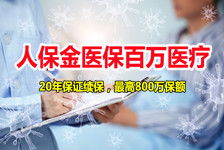 人保金医保百万医疗

20年保证续保，最高800万保额